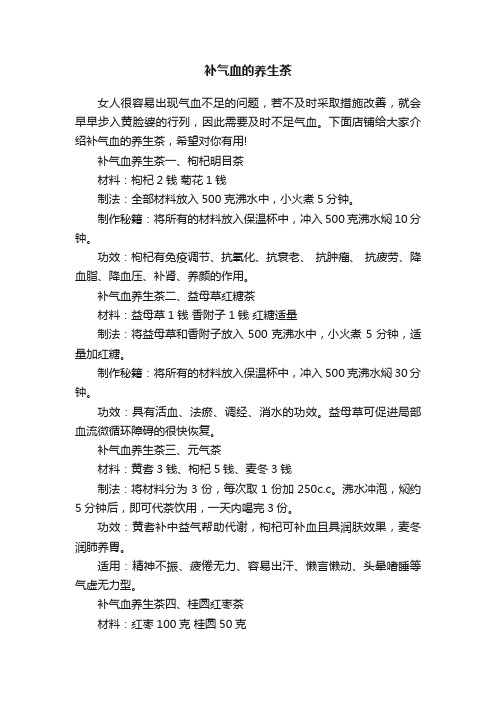 补气血的养生茶

女人很容易出现气血不足的问题，若不及时采取措施改善，就会早早步入黄脸婆的行列，因此需要及时不足气血。下面店铺给大家介绍补气血的养生茶，希望对你有用!

补气血养生茶一、枸杞明目茶

材料：枸杞 2 钱 菊花 1 钱

制法：全部材料放入 500 克沸水中，小火煮 5 分钟。

制作秘籍：将所有的材料放入保温杯中，冲入 500 克沸水焖 10 分钟。

功效：枸杞有免疫调节、抗氧化、抗衰老、 抗肿瘤、 抗疲劳、降血脂、降血压、补肾、养颜的作用。

补气血养生茶二、益母草红糖茶

材料：益母草 1 钱 香附子 1 钱 红糖适量

制法：将益母草和香附子放入 500 克沸水中，小火煮 5 分钟，适量加红糖。

制作秘籍：将所有的材料放入保温杯中，冲入 500 克沸水焖 30 分钟。

功效：具有活血、法瘀、调经、消水的功效。益母草可促进局部血流微循环障碍的很快恢复。

补气血养生茶三、元气茶

材料：黄耆 3 钱、枸杞 5 钱、麦冬 3 钱

制法：将材料分为 3 份，每次取 1 份加 250c.c。沸水冲泡，焖约 5 分钟后，即可代茶饮用，一天内喝完 3 份。

功效：黄耆补中益气帮助代谢，枸杞可补血且具润肤效果，麦冬润肺养胃。

适用：精神不振、疲倦无力、容易出汗、懒言懒动、头晕嗜睡等气虚无力型。

补气血养生茶四、桂圆红枣茶

材料：红枣 100 克 桂圆 50 克